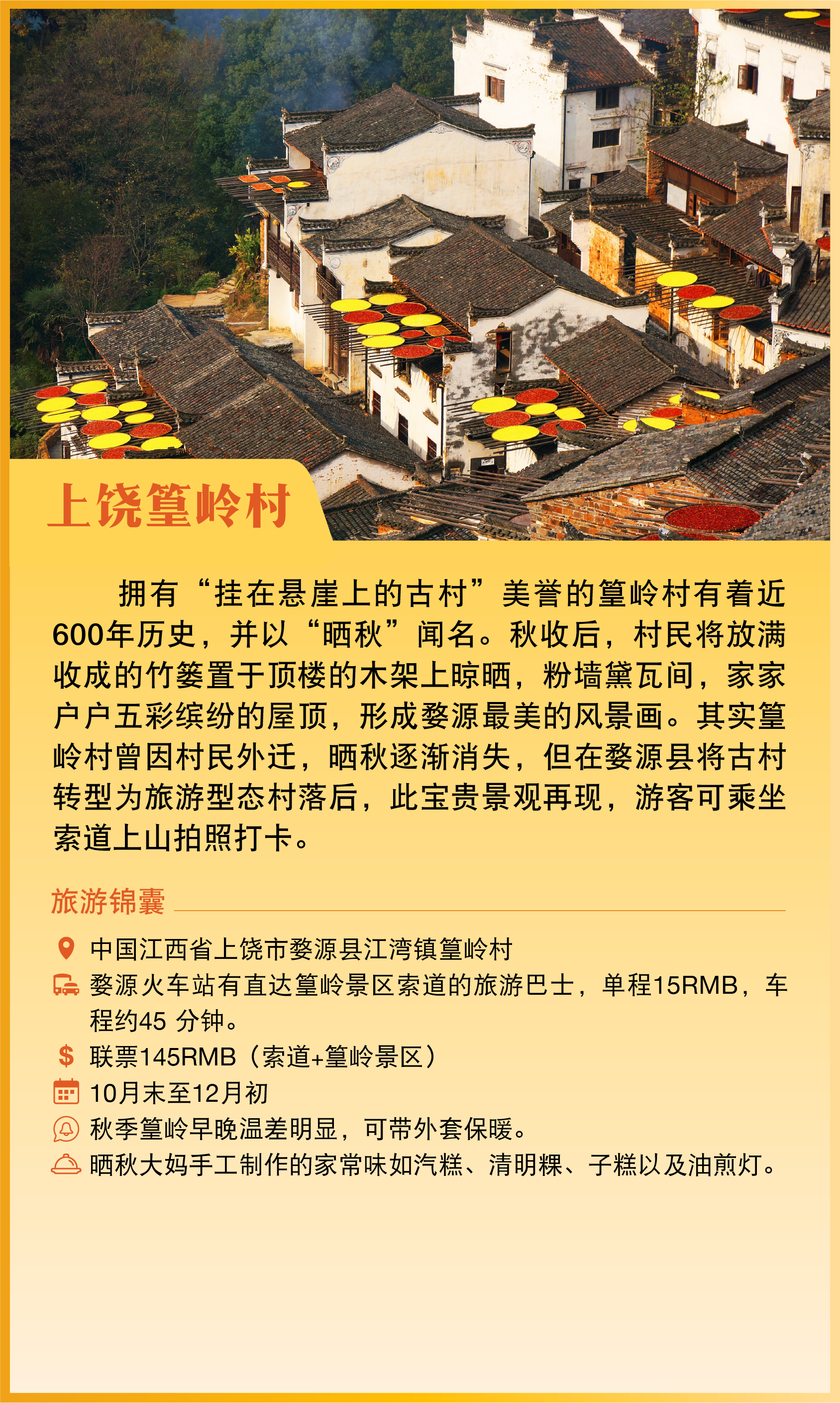 上饶篁岭村

拥有“挂在悬崖上的古村”美誉的篁岭村有着近600年历史，并以“晒秋”闻名。秋收后，村民将放满收成的竹篓置于顶楼的木架上晾晒，粉墙黛瓦间，家家户户五彩缤纷的屋顶，形成婺源最美的风景画。其实篁岭村曾因村民外迁，晒秋逐渐消失，但在婺源县将古村转型为旅游型态村落后，此宝贵景观再现，游客可乘坐索道上山拍照打卡。

旅游锦囊

中国江西省上饶市婺源县江湾镇篁岭村
婺源火车站有直达篁岭景区索道的旅游巴士，单程15RMB，车程约45 分钟。
联票145RMB（索道+篁岭景区）
10月末至12月初
秋季篁岭早晚温差明显，可带外套保暖。
晒秋大妈手工制作的家常味如汽糕、清明粿、子糕以及油煎灯。